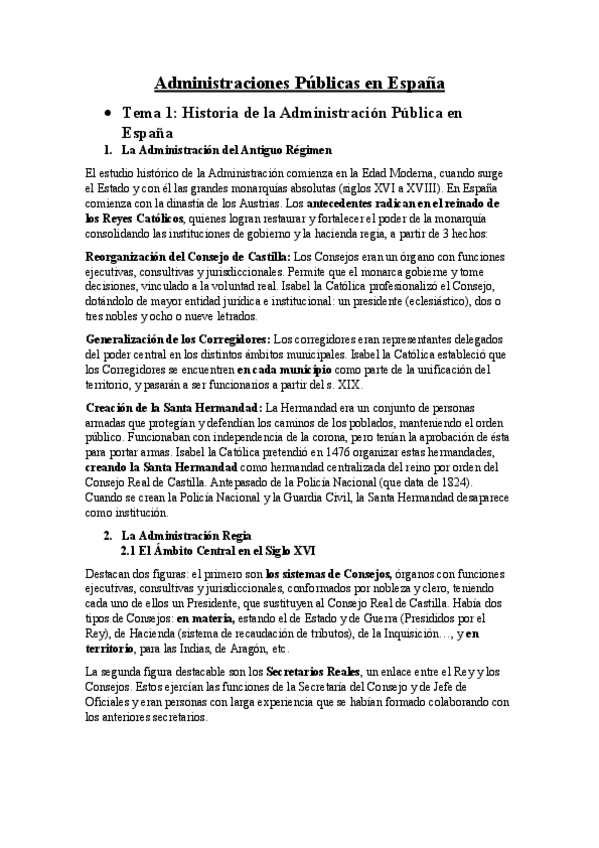 Administraciones Públicas en España

• Tema 1: Historia de la Administración Pública en España

1. La Administración del Antiguo Régimen

El estudio histórico de la Administración comienza en la Edad Moderna, cuando surge el Estado y con él las grandes monarquías absolutas (siglos XVI a XVIII). En España comienza con la dinastía de los Austrias. Los antecedentes radican en el reinado de los Reyes Católicos, quienes logran restaurar y fortalecer el poder de la monarquía consolidando las instituciones de gobierno y la hacienda regia, a partir de 3 hechos:

Reorganización del Consejo de Castilla: Los Consejos eran un órgano con funciones ejecutivas, consultivas y jurisdiccionales. Permite que el monarca gobierne y tome decisiones, vinculado a la voluntad real. Isabel la Católica profesionalizó el Consejo, dotándolo de mayor entidad jurídica e institucional: un presidente (eclesiástico), dos o tres nobles y ocho o nueve letrados.

Generalización de los Corregidores: Los corregidores eran representantes delegados del poder central en los distintos ámbitos municipales. Isabel la Católica estableció que los Corregidores se encuentren en cada municipio como parte de la unificación del territorio, y pasarán a ser funcionarios a partir del s. XIX.

Creación de la Santa Hermandad: La Hermandad era un conjunto de personas armadas que protegían y defendían los caminos de los poblados, manteniendo el orden público. Funcionaban con independencia de la corona, pero tenían la aprobación de ésta para portar armas. Isabel la Católica pretendió en 1476 organizar estas hermandades, creando la Santa Hermandad como hermandad centralizada del reino por orden del Consejo Real de Castilla. Antepasado de la Policía Nacional (que data de 1824). Cuando se crean la Policía Nacional y la Guardia Civil, la Santa Hermandad desaparece como institución.

2. La Administración Regia
2.1 El Ámbito Central en el Siglo XVI

Destacan dos figuras: el primero son los sistemas de Consejos, órganos con funciones ejecutivas, consultivas y jurisdiccionales, conformados por nobleza y clero, teniendo cada uno de ellos un Presidente, que sustituyen al Consejo Real de Castilla. Había dos tipos de Consejos: en materia, estando el de Estado y de Guerra (Presididos por el Rey), de Hacienda (sistema de recaudación de tributos), de la Inquisición…, y en territorio, para las Indias, de Aragón, etc.

La segunda figura destacable son los Secretarios Reales, un enlace entre el Rey y los Consejos. Estos ejercían las funciones de la Secretaría del Consejo y de Jefe de Oficiales y eran personas con larga experiencia que se habían formado colaborando con los anteriores secretarios.